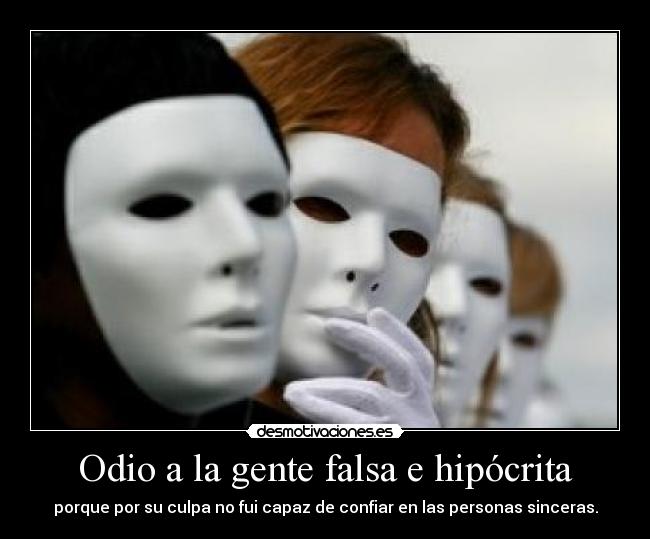 desmotivaciones.es

Odio a la gente falsa e hipócrita

porque por su culpa no fui capaz de confiar en las personas sinceras.